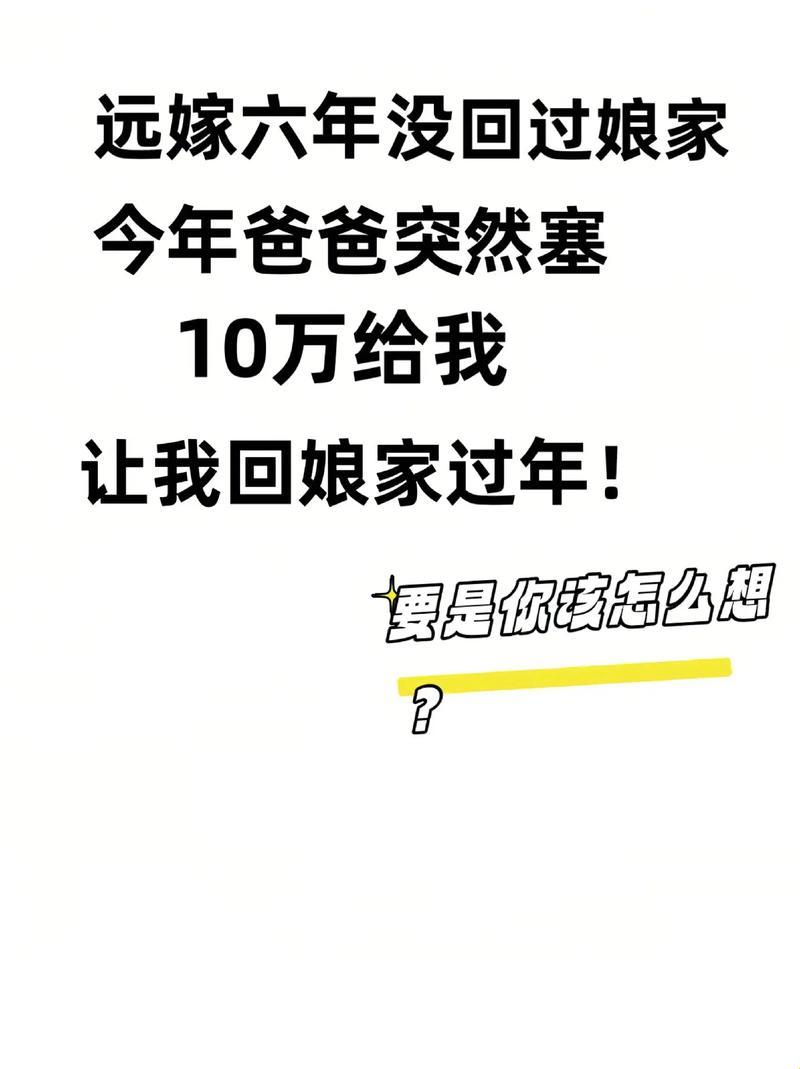 远嫁六年没回过娘家
今年爸爸突然塞
10万给我
让我回娘家过年！

要是你该怎么想
？